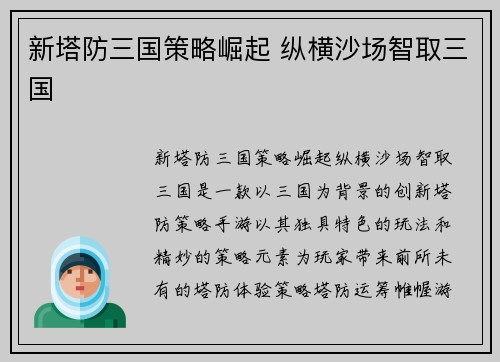 新塔防三国策略崛起 纵横沙场智取三国

新塔防三国策略崛起纵横沙场智取三国是一款以三国为背景的创新塔防策略手游以其独具特色的玩法和精妙的策略元素为玩家带来前所未有的塔防体验策略塔防运筹帷幄游